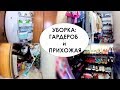 УБОРКА: ГАРДЕРОБ и ПРИХОЖАЯ